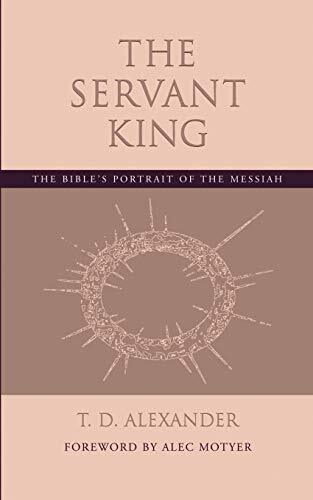 THE SERVANT KING

THE BIBLE'S PORTRAIT OF THE MESSIAH

T. D. ALEXANDER

FOREWORD BY ALEC MOTYER